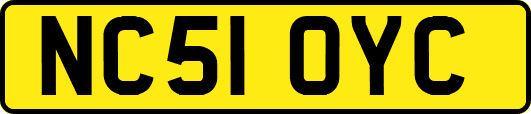 NC51 OYC